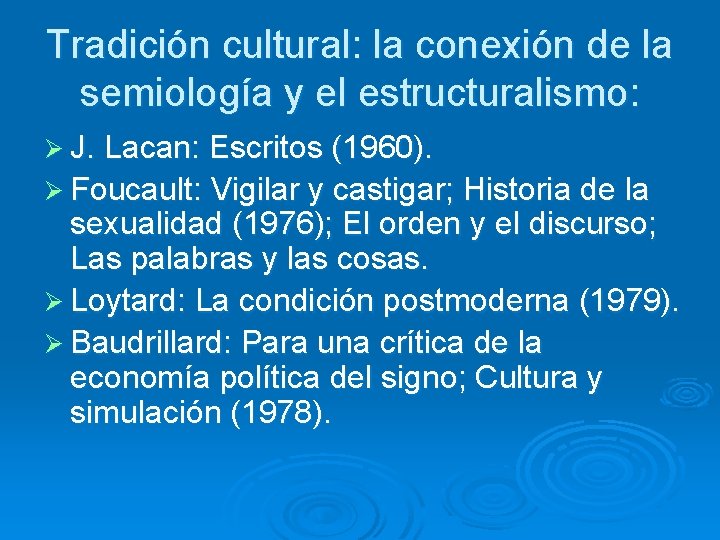 Tradición cultural: la conexión de la semiología y el estructuralismo:

➢ J. Lacan: Escritos (1960).

➢ Foucault: Vigilar y castigar; Historia de la sexualidad (1976); El orden y el discurso; Las palabras y las cosas.

➢ Loytard: La condición postmoderna (1979).

➢ Baudrillard: Para una crítica de la economía política del signo; Cultura y simulación (1978).